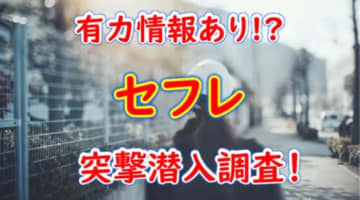 有力情報あり!?

セフレ

突撃潜入調査!